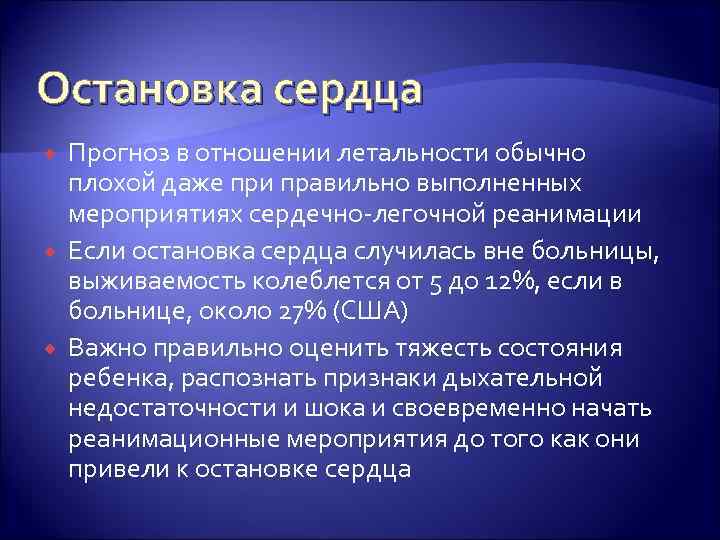 Остановка сердца

Прогноз в отношении летальности обычно плохой даже при правильно выполненных мероприятиях сердечно-легочной реанимации

Если остановка сердца случилась вне больницы, выживаемость колеблется от 5 до 12%, если в больнице, около 27% (США)

Важно правильно оценить тяжесть состояния ребенка, распознать признаки дыхательной недостаточности и шока и своевременно начать реанимационные мероприятия до того как они привели к остановке сердца